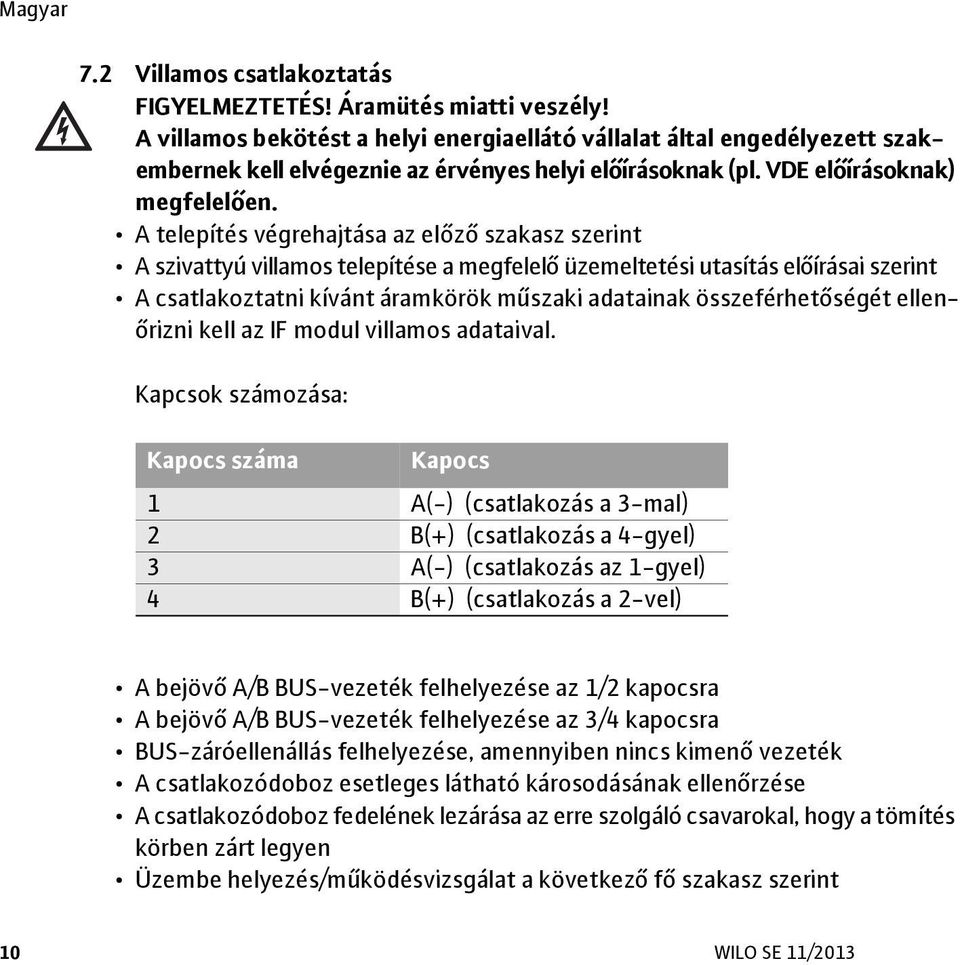 Magyar

7.2 Villamos csatlakoztatás

FIGYELMEZTETÉS! Áramütés miatti veszély!
A villamos bekötést a helyi energiaellátó vállalat által engedélyezett szakembernek kell elvégeznie az érvényes helyi előírásoknak (pl. VDE előírásoknak) megfelelően.

• A telepítés végrehajtása az előző szakasz szerint
• A szivattyú villamos telepítése a megfelelő üzemeltetési utasítás előírásai szerint
• A csatlakoztatni kívánt áramkörök műszaki adatainak összeférhetőségét ellenőrizni kell az IF modul villamos adataival.

Kapcsok számozása:

| Kapocs száma | Kapocs |
|---|---|
| 1 | A(-) (csatlakozás a 3-mal) |
| 2 | B(+) (csatlakozás a 4-gyel) |
| 3 | A(-) (csatlakozás az 1-gyel) |
| 4 | B(+) (csatlakozás a 2-vel) |

• A bejövő A/B BUS-vezeték felhelyezése az 1/2 kapocsra
• A bejövő A/B BUS-vezeték felhelyezése az 3/4 kapocsra
• BUS-záróellenállás felhelyezése, amennyiben nincs kimenő vezeték
• A csatlakozódoboz esetleges látható károsodásának ellenőrzése
• A csatlakozódoboz fedelének lezárása az erre szolgáló csavarokal, hogy a tömítés körben zárt legyen
• Üzembe helyezés/működésvizsgálat a következő fő szakasz szerint

10

WILO SE 11/2013